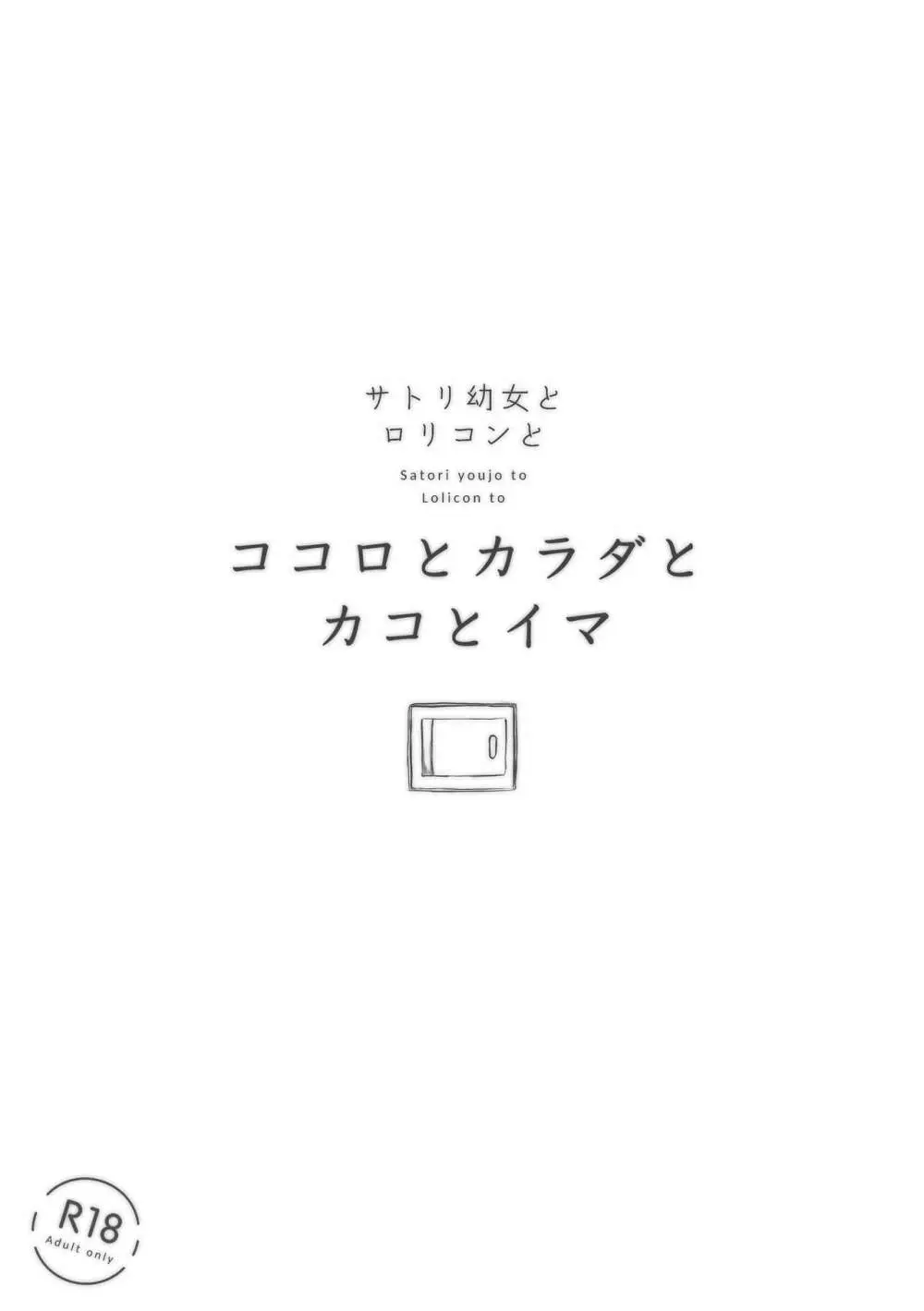 サトリ幼女と
ロリコンと

Satori youjo to
Lolicon to

ココロとカラダと
カコとイマ

R18
Adult only